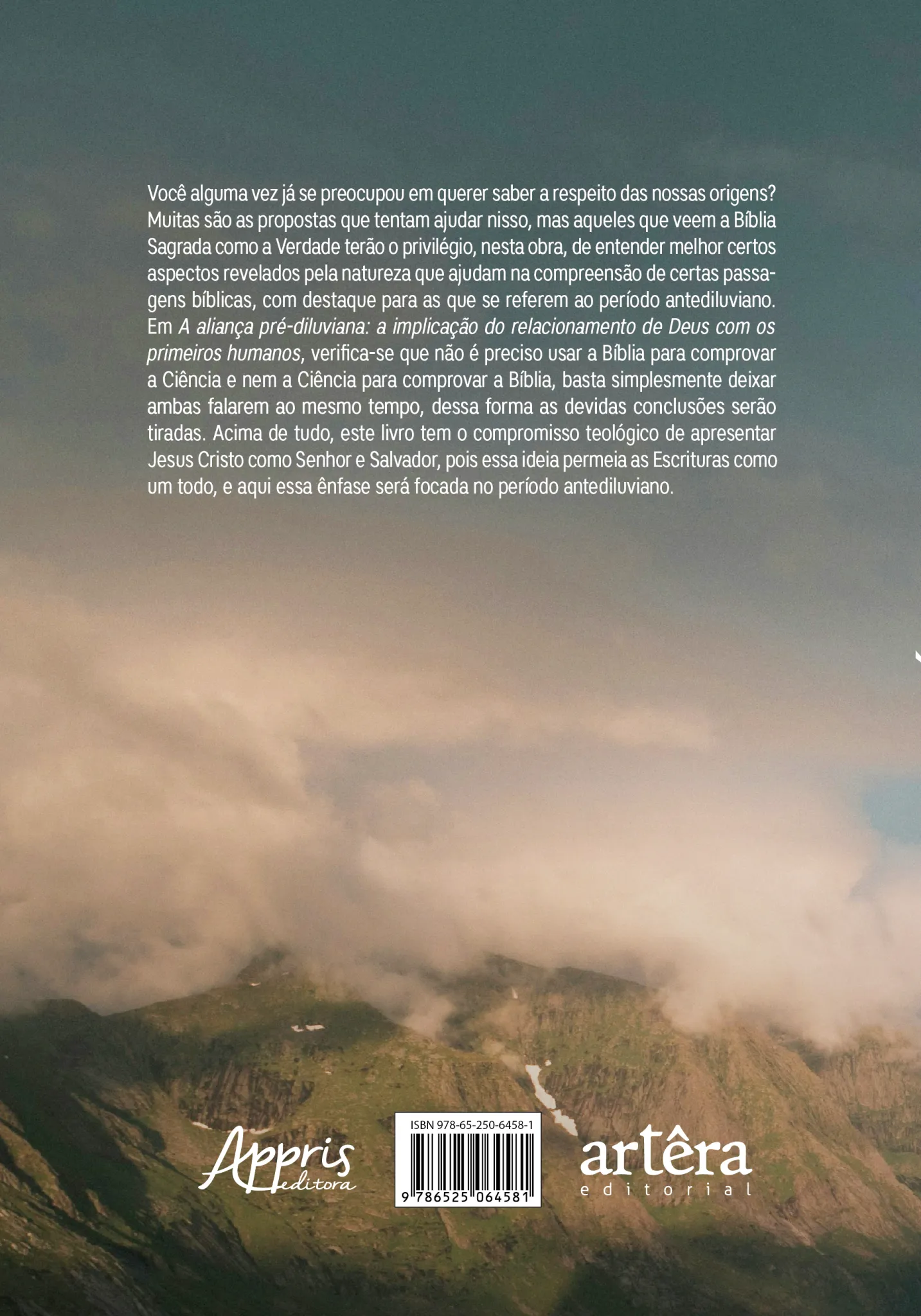 Você alguma vez já se preocupou em querer saber a respeito das nossas origens? Muitas são as propostas que tentam ajudar nisso, mas aqueles que veem a Bíblia Sagrada como a Verdade terão o privilégio, nesta obra, de entender melhor certos aspectos revelados pela natureza que ajudam na compreensão de certas passagens bíblicas, com destaque para as que se referem ao período antediluviano. Em A aliança pré-diluviana: a implicação do relacionamento de Deus com os primeiros humanos, verifica-se que não é preciso usar a Bíblia para comprovar a Ciência e nem a Ciência para comprovar a Bíblia, basta simplesmente deixar ambas falarem ao mesmo tempo, dessa forma as devidas conclusões serão tiradas. Acima de tudo, este livro tem o compromisso teológico de apresentar Jesus Cristo como Senhor e Salvador, pois essa ideia permeia as Escrituras como um todo, e aqui essa ênfase será focada no período antediluviano.

Appris editora

ISBN 978-65-250-6458-1
9 786525 064581

artêra
editorial